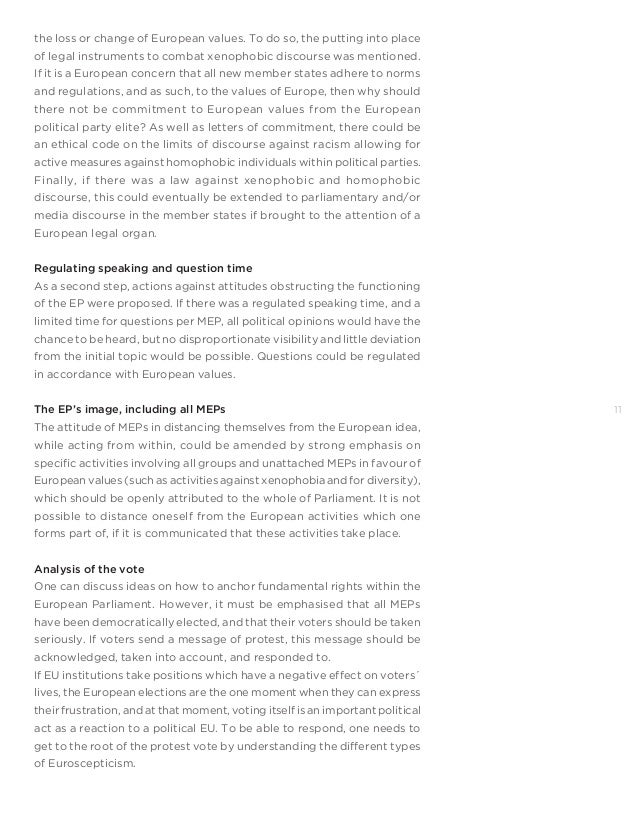 the loss or change of European values. To do so, the putting into place of legal instruments to combat xenophobic discourse was mentioned. If it is a European concern that all new member states adhere to norms and regulations, and as such, to the values of Europe, then why should there not be commitment to European values from the European political party elite? As well as letters of commitment, there could be an ethical code on the limits of discourse against racism allowing for active measures against homophobic individuals within political parties. Finally, if there was a law against xenophobic and homophobic discourse, this could eventually be extended to parliamentary and/or media discourse in the member states if brought to the attention of a European legal organ.

Regulating speaking and question time
As a second step, actions against attitudes obstructing the functioning of the EP were proposed. If there was a regulated speaking time, and a limited time for questions per MEP, all political opinions would have the chance to be heard, but no disproportionate visibility and little deviation from the initial topic would be possible. Questions could be regulated in accordance with European values.

The EP's image, including all MEPs
The attitude of MEPs in distancing themselves from the European idea, while acting from within, could be amended by strong emphasis on specific activities involving all groups and unattached MEPs in favour of European values (such as activities against xenophobia and for diversity), which should be openly attributed to the whole of Parliament. It is not possible to distance oneself from the European activities which one forms part of, if it is communicated that these activities take place.

11

Analysis of the vote
One can discuss ideas on how to anchor fundamental rights within the European Parliament. However, it must be emphasised that all MEPs have been democratically elected, and that their voters should be taken seriously. If voters send a message of protest, this message should be acknowledged, taken into account, and responded to.
If EU institutions take positions which have a negative effect on voters' lives, the European elections are the one moment when they can express their frustration, and at that moment, voting itself is an important political act as a reaction to a political EU. To be able to respond, one needs to get to the root of the protest vote by understanding the different types of Euroscepticism.